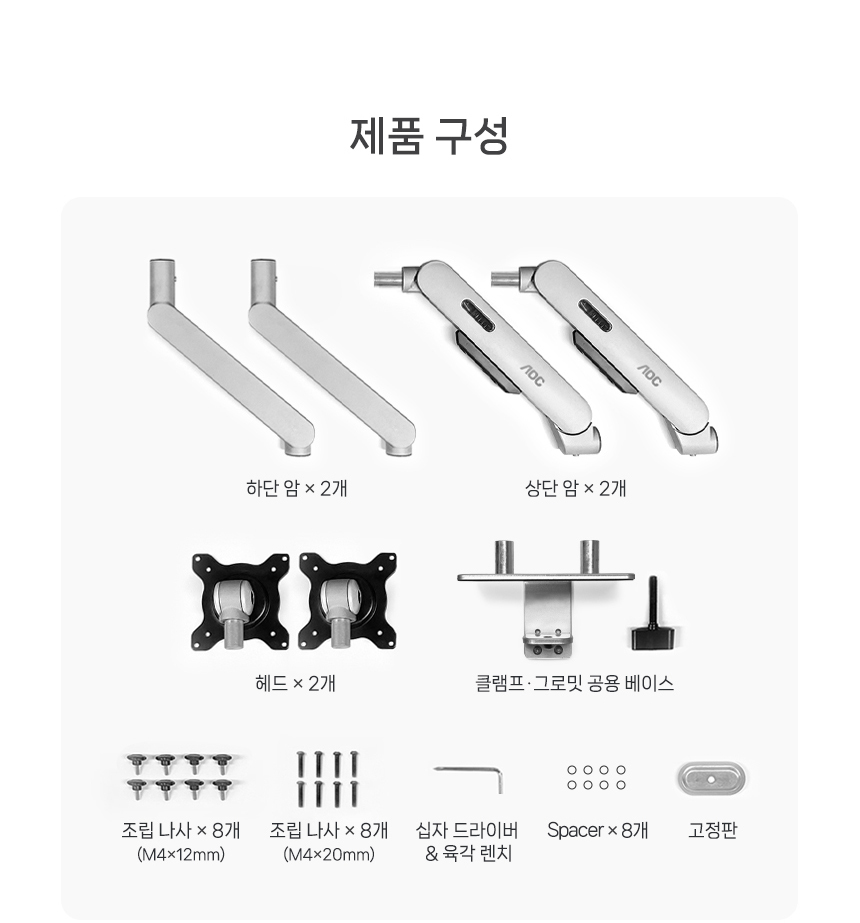 제품 구성

AOC

AOC

하단 암 × 2개

상단 암 × 2개

헤드 × 2개

클램프·그로밋 공용 베이스

조립 나사 × 8개
(M4×12mm)

조립 나사 × 8개
(M4×20mm)

십자 드라이버
& 육각 렌치

Spacer × 8개

고정판